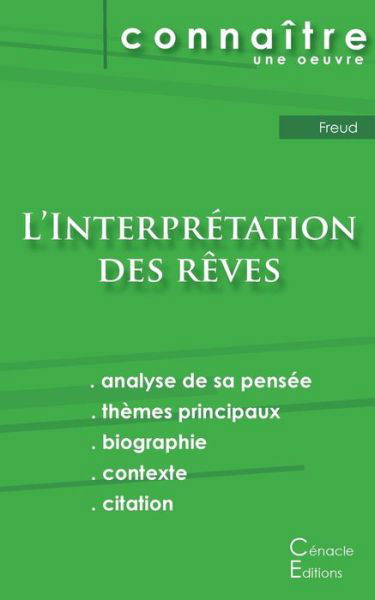 connaître
une oeuvre

Freud

L'Interprétation des rêves

. analyse de sa pensée
. thèmes principaux
. biographie
. contexte
. citation

Cénacle
Editions